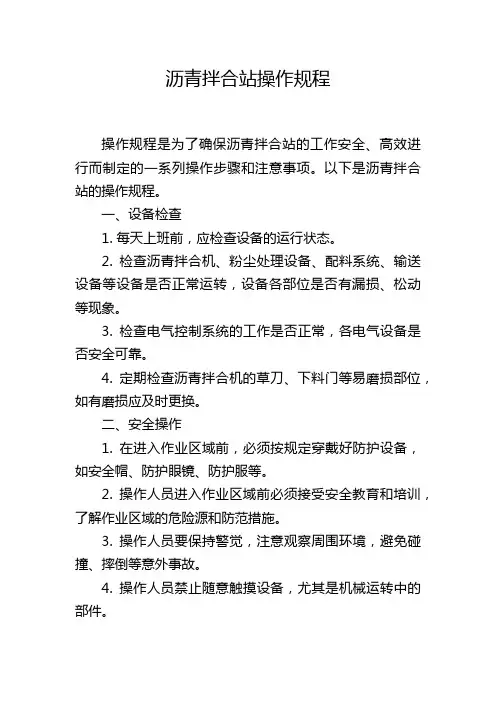 沥青拌合站操作规程

操作规程是为了确保沥青拌合站的工作安全、高效进行而制定的一系列操作步骤和注意事项。以下是沥青拌合站的操作规程。

一、设备检查

1. 每天上班前，应检查设备的运行状态。

2. 检查沥青拌合机、粉尘处理设备、配料系统、输送设备等设备是否正常运转，设备各部位是否有漏损、松动等现象。

3. 检查电气控制系统的工作是否正常，各电气设备是否安全可靠。

4. 定期检查沥青拌合机的草刀、下料门等易磨损部位，如有磨损应及时更换。

二、安全操作

1. 在进入作业区域前，必须按规定穿戴好防护设备，如安全帽、防护眼镜、防护服等。

2. 操作人员进入作业区域前必须接受安全教育和培训，了解作业区域的危险源和防范措施。

3. 操作人员要保持警觉，注意观察周围环境，避免碰撞、摔倒等意外事故。

4. 操作人员禁止随意触摸设备，尤其是机械运转中的部件。